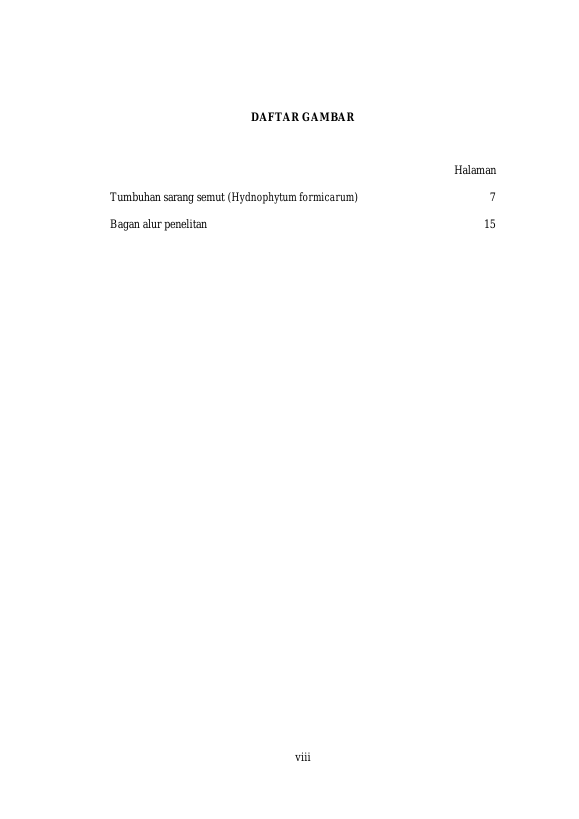 DAFTAR GAMBAR

Halaman

Tumbuhan sarang semut (Hydnophytum formicarum) 7

Bagan alur penelitan 15

viii